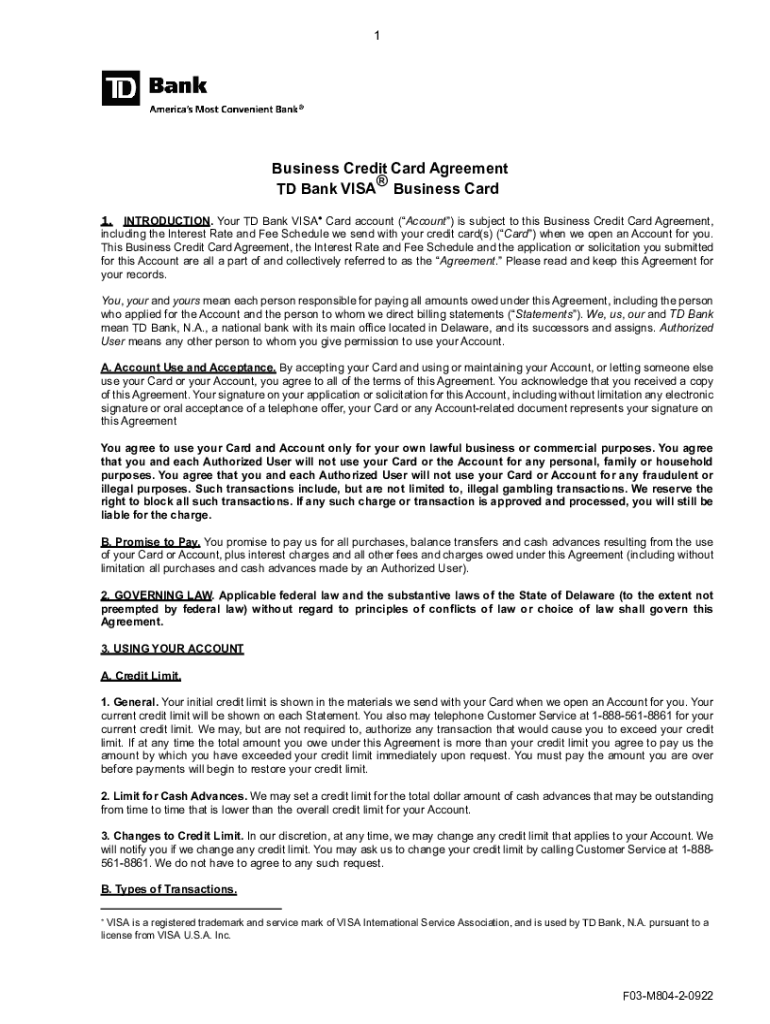 1

TD Bank
America's Most Convenient Bank®

Business Credit Card Agreement
TD Bank VISA® Business Card

1. INTRODUCTION. Your TD Bank VISA* Card account ("Account") is subject to this Business Credit Card Agreement, including the Interest Rate and Fee Schedule we send with your credit card(s) ("Card") when we open an Account for you. This Business Credit Card Agreement, the Interest Rate and Fee Schedule and the application or solicitation you submitted for this Account are all a part of and collectively referred to as the "Agreement." Please read and keep this Agreement for your records.

You, your and yours mean each person responsible for paying all amounts owed under this Agreement, including the person who applied for the Account and the person to whom we direct billing statements ("Statements"). We, us, our and TD Bank mean TD Bank, N.A., a national bank with its main office located in Delaware, and its successors and assigns. Authorized User means any other person to whom you give permission to use your Account.

A. Account Use and Acceptance. By accepting your Card and using or maintaining your Account, or letting someone else use your Card or your Account, you agree to all of the terms of this Agreement. You acknowledge that you received a copy of this Agreement. Your signature on your application or solicitation for this Account, including without limitation any electronic signature or oral acceptance of a telephone offer, your Card or any Account-related document represents your signature on this Agreement

You agree to use your Card and Account only for your own lawful business or commercial purposes. You agree that you and each Authorized User will not use your Card or the Account for any personal, family or household purposes. You agree that you and each Authorized User will not use your Card or Account for any fraudulent or illegal purposes. Such transactions include, but are not limited to, illegal gambling transactions. We reserve the right to block all such transactions. If any such charge or transaction is approved and processed, you will still be liable for the charge.

B. Promise to Pay. You promise to pay us for all purchases, balance transfers and cash advances resulting from the use of your Card or Account, plus interest charges and all other fees and charges owed under this Agreement (including without limitation all purchases and cash advances made by an Authorized User).

2. GOVERNING LAW. Applicable federal law and the substantive laws of the State of Delaware (to the extent not preempted by federal law) without regard to principles of conflicts of law or choice of law shall govern this Agreement.

3. USING YOUR ACCOUNT

A. Credit Limit.

1. General. Your initial credit limit is shown in the materials we send with your Card when we open an Account for you. Your current credit limit will be shown on each Statement. You also may telephone Customer Service at 1-888-561-8861 for your current credit limit. We may, but are not required to, authorize any transaction that would cause you to exceed your credit limit. If at any time the total amount you owe under this Agreement is more than your credit limit you agree to pay us the amount by which you have exceeded your credit limit immediately upon request. You must pay the amount you are over before payments will begin to restore your credit limit.

2. Limit for Cash Advances. We may set a credit limit for the total dollar amount of cash advances that may be outstanding from time to time that is lower than the overall credit limit for your Account.

3. Changes to Credit Limit. In our discretion, at any time, we may change any credit limit that applies to your Account. We will notify you if we change any credit limit. You may ask us to change your credit limit by calling Customer Service at 1-888-561-8861. We do not have to agree to any such request.

B. Types of Transactions.

* VISA is a registered trademark and service mark of VISA International Service Association, and is used by TD Bank, N.A. pursuant to a license from VISA U.S.A. Inc.

F03-M804-2-0922